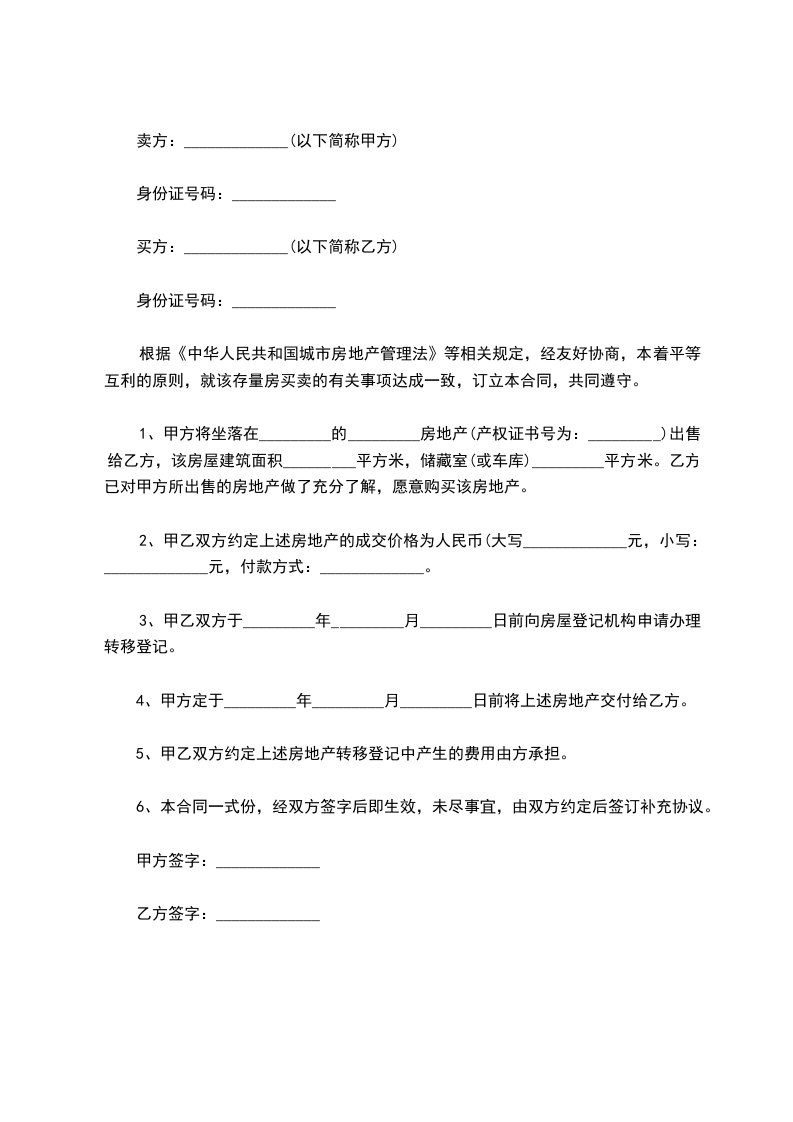 卖方：_____________(以下简称甲方)

身份证号码：_____________

买方：_____________(以下简称乙方)

身份证号码：_____________

根据《中华人民共和国城市房地产管理法》等相关规定，经友好协商，本着平等互利的原则，就该存量房买卖的有关事项达成一致，订立本合同，共同遵守。

1、甲方将坐落在_________的_________房地产(产权证书号为：_________)出售给乙方，该房屋建筑面积_________平方米，储藏室(或车库)_________平方米。乙方已对甲方所出售的房地产做了充分了解，愿意购买该房地产。

2、甲乙双方约定上述房地产的成交价格为人民币(大写_____________元，小写：_____________元，付款方式：_____________。

3、甲乙双方于_________年_________月_________日前向房屋登记机构申请办理转移登记。

4、甲方定于_________年_________月_________日前将上述房地产交付给乙方。

5、甲乙双方约定上述房地产转移登记中产生的费用由方承担。

6、本合同一式份，经双方签字后即生效，未尽事宜，由双方约定后签订补充协议。

甲方签字：_____________

乙方签字：_____________